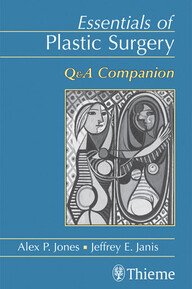 Essentials of
Plastic Surgery

Q&A Companion

Alex P. Jones ▪ Jeffrey E. Janis

Thieme